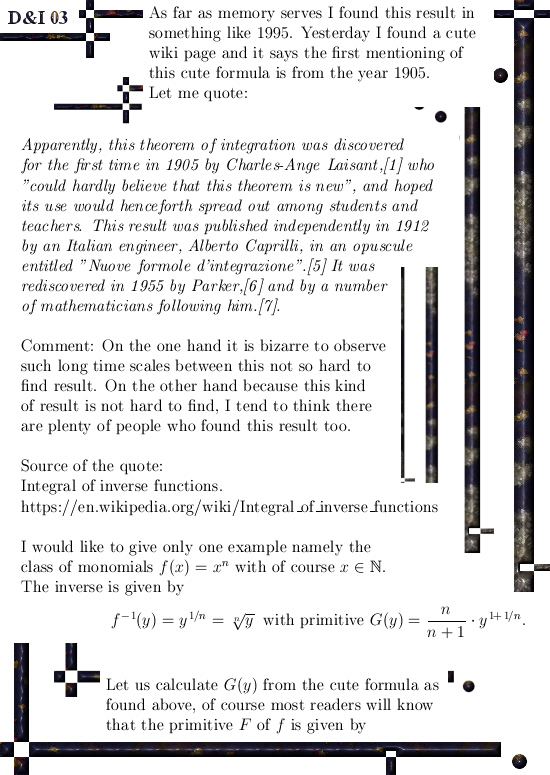 D&I 03

As far as memory serves I found this result in something like 1995. Yesterday I found a cute wiki page and it says the first mentioning of this cute formula is from the year 1905. Let me quote:

Apparently, this theorem of integration was discovered for the first time in 1905 by Charles-Ange Laisant,[1] who "could hardly believe that this theorem is new", and hoped its use would henceforth spread out among students and teachers. This result was published independently in 1912 by an Italian engineer, Alberto Caprilli, in an opuscule entitled "Nuove formole d'integrazione".[5] It was rediscovered in 1955 by Parker,[6] and by a number of mathematicians following him.[7].

Comment: On the one hand it is bizarre to observe such long time scales between this not so hard to find result. On the other hand because this kind of result is not hard to find, I tend to think there are plenty of people who found this result too.

Source of the quote:
Integral of inverse functions.
https://en.wikipedia.org/wiki/Integral_of_inverse_functions

I would like to give only one example namely the class of monomials $f(x) = x^n$ with of course $x \in \mathbb{N}$. The inverse is given by

$f^{-1}(y) = y^{1/n} = \sqrt[n]{y}$ with primitive $G(y) = \frac{n}{n+1} \cdot y^{1+1/n}$.

Let us calculate $G(y)$ from the cute formula as found above, of course most readers will know that the primitive $F$ of $f$ is given by